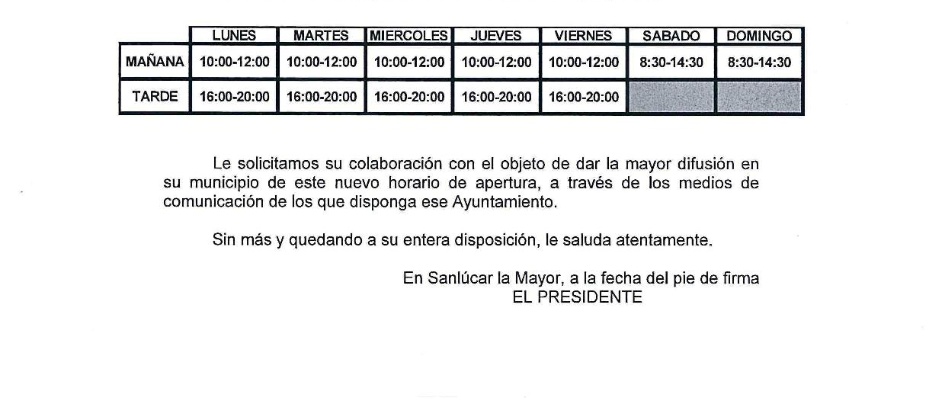 | | LUNES | MARTES | MIERCOLES | JUEVES | VIERNES | SABADO | DOMINGO |
|---|---|---|---|---|---|---|---|
| MAÑANA | 10:00-12:00 | 10:00-12:00 | 10:00-12:00 | 10:00-12:00 | 10:00-12:00 | 8:30-14:30 | 8:30-14:30 |
| TARDE | 16:00-20:00 | 16:00-20:00 | 16:00-20:00 | 16:00-20:00 | 16:00-20:00 | | |

Le solicitamos su colaboración con el objeto de dar la mayor difusión en su municipio de este nuevo horario de apertura, a través de los medios de comunicación de los que disponga ese Ayuntamiento.

Sin más y quedando a su entera disposición, le saluda atentamente.

En Sanlúcar la Mayor, a la fecha del pie de firma
EL PRESIDENTE